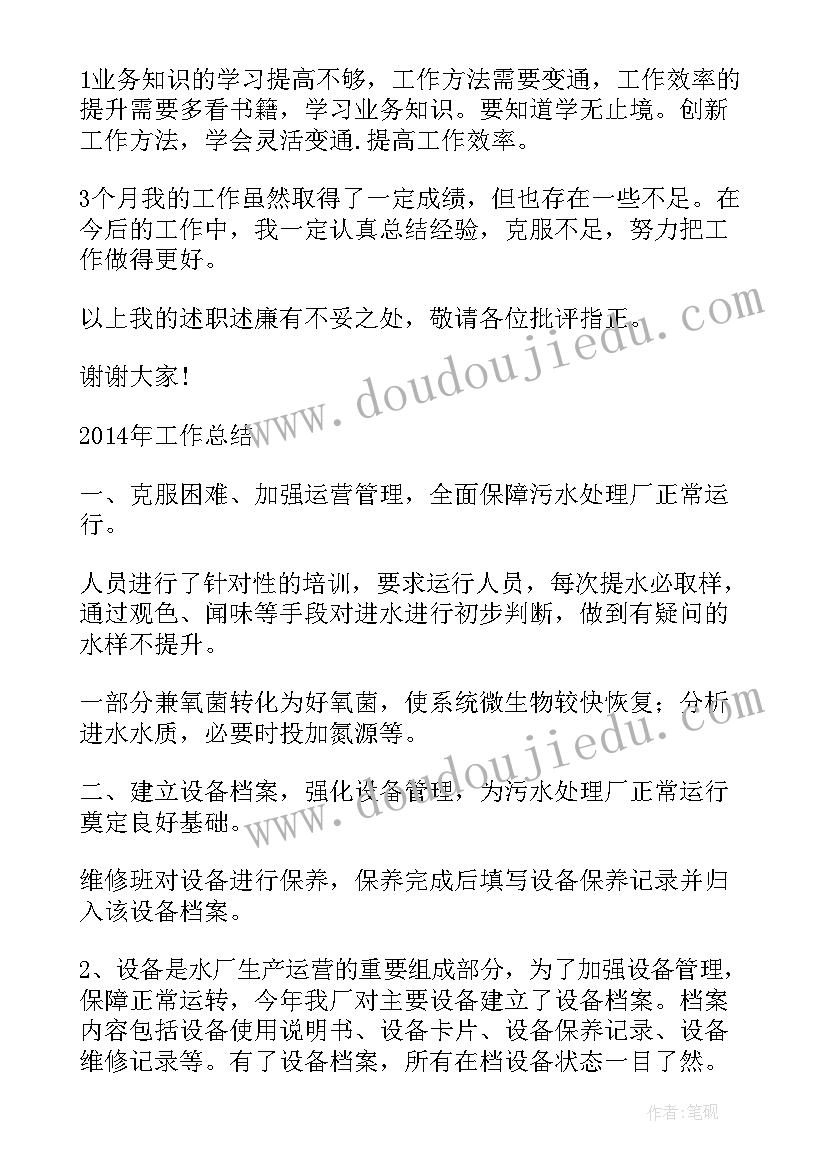 1业务知识的学习提高不够，工作方法需要变通，工作效率的提升需要多看书籍，学习业务知识。要知道学无止境。创新工作方法，学会灵活变通.提高工作效率。

3个月我的工作虽然取得了一定成绩，但也存在一些不足。在今后的工作中，我一定认真总结经验，克服不足，努力把工作做得更好。

以上我的述职述廉有不妥之处，敬请各位批评指正。

谢谢大家!

2014年工作总结

一、克服困难、加强运营管理，全面保障污水处理厂正常运行。

人员进行了针对性的培训，要求运行人员，每次提水必取样，通过观色、闻味等手段对进水进行初步判断，做到有疑问的水样不提升。

一部分兼氧菌转化为好氧菌，使系统微生物较快恢复；分析进水水质，必要时投加氮源等。

二、建立设备档案，强化设备管理，为污水处理厂正常运行奠定良好基础。

维修班对设备进行保养，保养完成后填写设备保养记录并归入该设备档案。

2、设备是水厂生产运营的重要组成部分，为了加强设备管理，保障正常运转，今年我厂对主要设备建立了设备档案。档案内容包括设备使用说明书、设备卡片、设备保养记录、设备维修记录等。有了设备档案，所有在档设备状态一目了然。

www.doudoujiedu.com

www.doudoujiedu.com

作者:笔砚